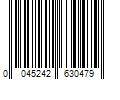 0 045242 630479